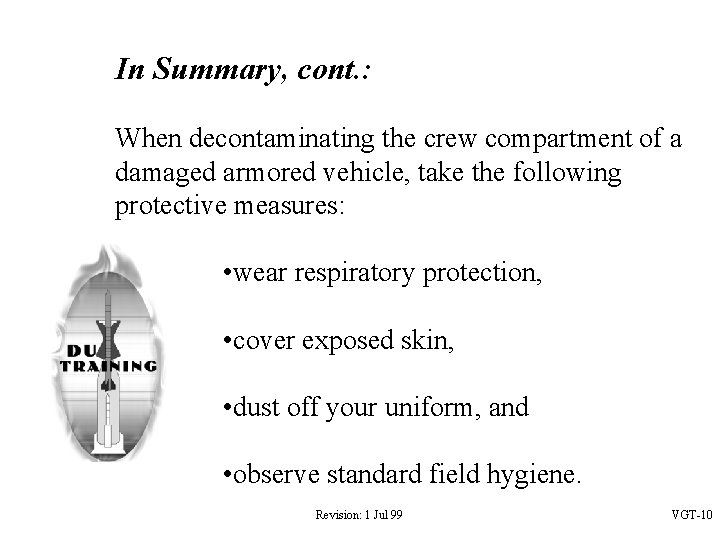 In Summary, cont.:

When decontaminating the crew compartment of a damaged armored vehicle, take the following protective measures:

DU TRAINING

•wear respiratory protection,

•cover exposed skin,

•dust off your uniform, and

•observe standard field hygiene.

Revision: 1 Jul 99

VGT-10